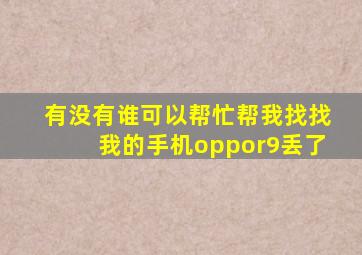 有没有谁可以帮忙帮我找找我的手机oppor9丢了